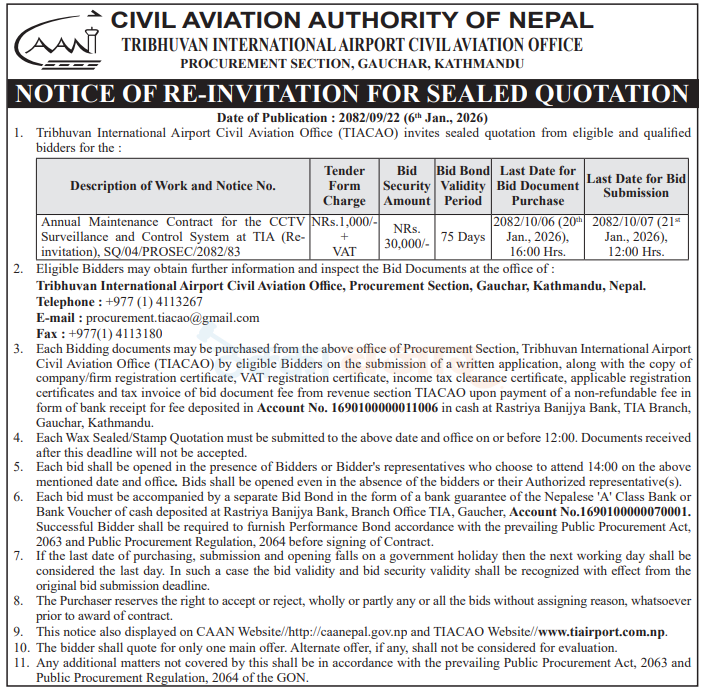 CAAN

CIVIL AVIATION AUTHORITY OF NEPAL
TRIBHUVAN INTERNATIONAL AIRPORT CIVIL AVIATION OFFICE
PROCUREMENT SECTION, GAUCHAR, KATHMANDU

NOTICE OF RE-INVITATION FOR SEALED QUOTATION

Date of Publication : 2082/09/22 ($6^{th}$ Jan., 2026)

1. Tribhuvan International Airport Civil Aviation Office (TIACAO) invites sealed quotation from eligible and qualified bidders for the :

| Description of Work and Notice No. | Tender Form Charge | Bid Security Amount | Bid Bond Validity Period | Last Date for Bid Document Purchase | Last Date for Bid Submission |
|---|---|---|---|---|---|
| Annual Maintenance Contract for the CCTV Surveillance and Control System at TIA (Re-invitation), SQ/04/PROSEC/2082/83 | NRs.1,000/- + VAT | NRs. 30,000/- | 75 Days | 2082/10/06 ($20^{th}$ Jan., 2026), 16:00 Hrs. | 2082/10/07 ($21^{st}$ Jan., 2026), 12:00 Hrs. |

2. Eligible Bidders may obtain further information and inspect the Bid Documents at the office of :
Tribhuvan International Airport Civil Aviation Office, Procurement Section, Gauchar, Kathmandu, Nepal.
Telephone : +977 (1) 4113267
E-mail : procurement.tiacao@gmail.com
Fax : +977(1) 4113180
3. Each Bidding documents may be purchased from the above office of Procurement Section, Tribhuvan International Airport Civil Aviation Office (TIACAO) by eligible Bidders on the submission of a written application, along with the copy of company/firm registration certificate, VAT registration certificate, income tax clearance certificate, applicable registration certificates and tax invoice of bid document fee from revenue section TIACAO upon payment of a non-refundable fee in form of bank receipt for fee deposited in Account No. 1690100000011006 in cash at Rastriya Banijya Bank, TIA Branch, Gauchar, Kathmandu.
4. Each Wax Sealed/Stamp Quotation must be submitted to the above date and office on or before 12:00. Documents received after this deadline will not be accepted.
5. Each bid shall be opened in the presence of Bidders or Bidder's representatives who choose to attend 14:00 on the above mentioned date and office. Bids shall be opened even in the absence of the bidders or their Authorized representative(s).
6. Each bid must be accompanied by a separate Bid Bond in the form of a bank guarantee of the Nepalese 'A' Class Bank or Bank Voucher of cash deposited at Rastriya Banijya Bank, Branch Office TIA, Gaucher, Account No.1690100000070001. Successful Bidder shall be required to furnish Performance Bond accordance with the prevailing Public Procurement Act, 2063 and Public Procurement Regulation, 2064 before signing of Contract.
7. If the last date of purchasing, submission and opening falls on a government holiday then the next working day shall be considered the last day. In such a case the bid validity and bid security validity shall be recognized with effect from the original bid submission deadline.
8. The Purchaser reserves the right to accept or reject, wholly or partly any or all the bids without assigning reason, whatsoever prior to award of contract.
9. This notice also displayed on CAAN Website//http://caanepal.gov.np and TIACAO Website//www.tiairport.com.np.
10. The bidder shall quote for only one main offer. Alternate offer, if any, shall not be considered for evaluation.
11. Any additional matters not covered by this shall be in accordance with the prevailing Public Procurement Act, 2063 and Public Procurement Regulation, 2064 of the GON.